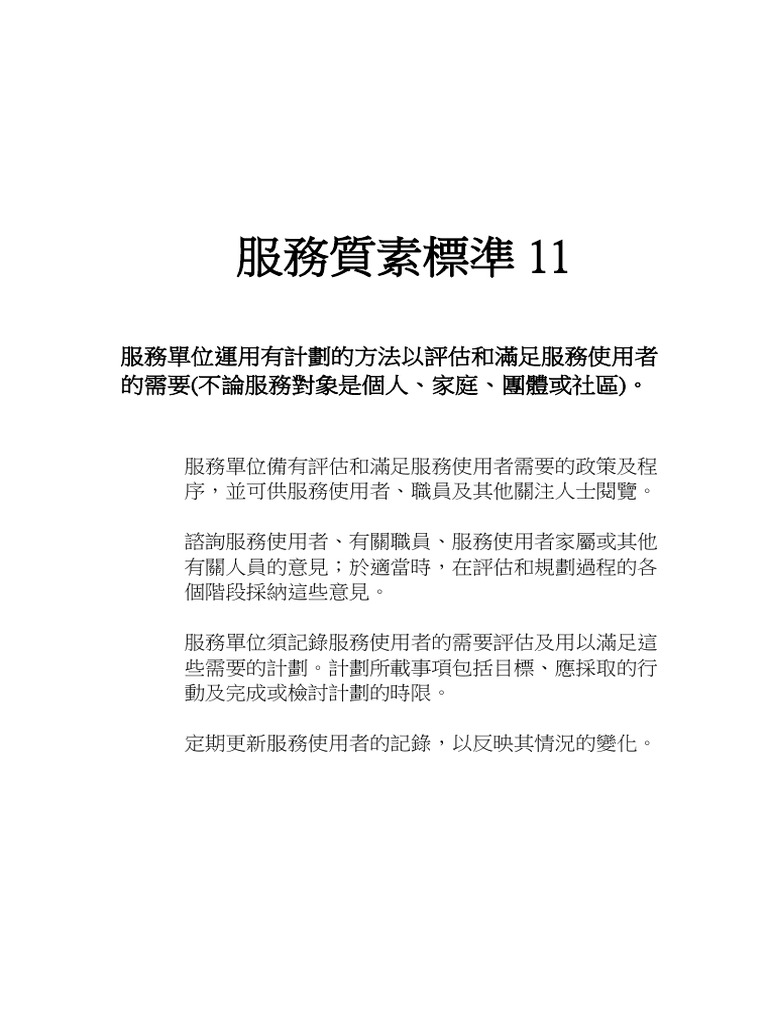 服務質素標準 11

服務單位運用有計劃的方法以評估和滿足服務使用者的需要(不論服務對象是個人、家庭、團體或社區)。

服務單位備有評估和滿足服務使用者需要的政策及程序，並可供服務使用者、職員及其他關注人士閱覽。

諮詢服務使用者、有關職員、服務使用者家屬或其他有關人員的意見；於適當時，在評估和規劃過程的各個階段採納這些意見。

服務單位須記錄服務使用者的需要評估及用以滿足這些需要的計劃。計劃所載事項包括目標、應採取的行動及完成或檢討計劃的時限。

定期更新服務使用者的記錄，以反映其情況的變化。